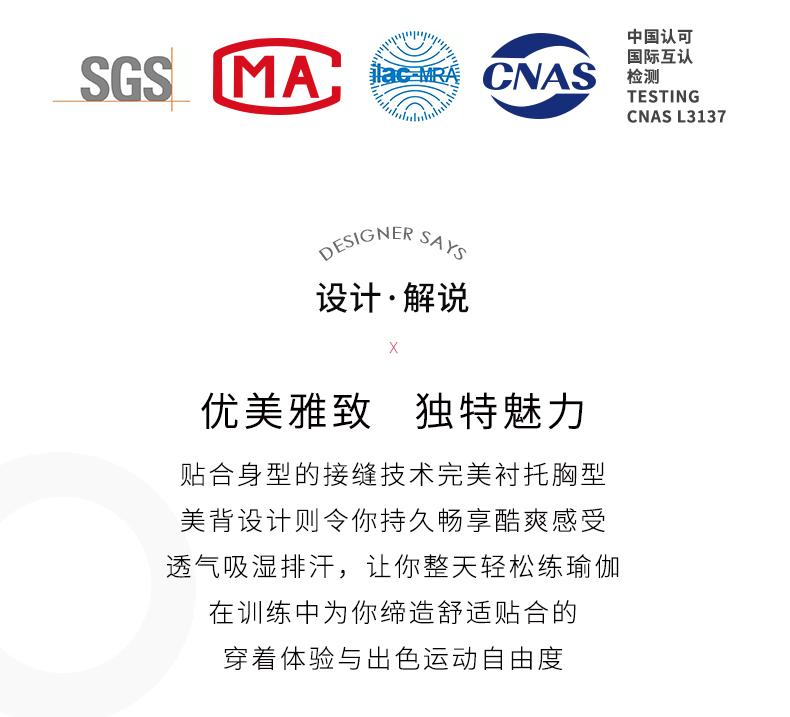 SGS

MA

ilac-MRA

CNAS

中国认可
国际互认
检测
TESTING
CNAS L3137

DESIGNER SAYS

设计·解说

X

优美雅致 独特魅力

贴合身型的接缝技术完美衬托胸型

美背设计则令你持久畅享酷爽感受

透气吸湿排汗，让你整天轻松练瑜伽

在训练中为你缔造舒适贴合的

穿着体验与出色运动自由度